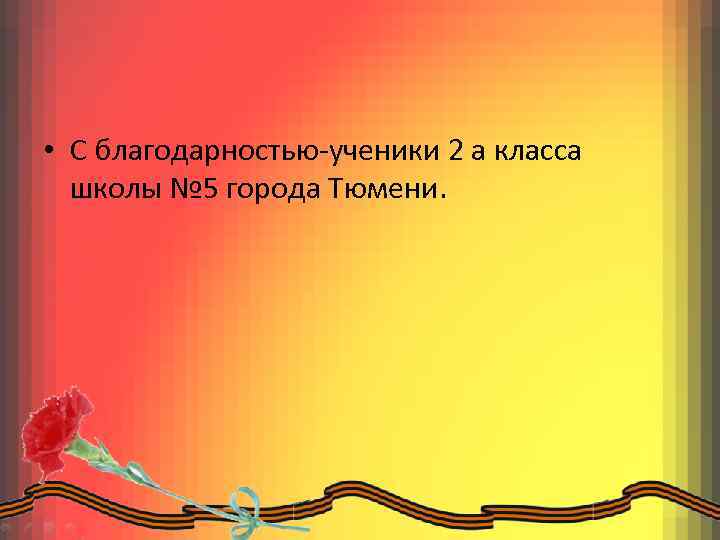 • С благодарностью-ученики 2 а класса школы №5 города Тюмени.